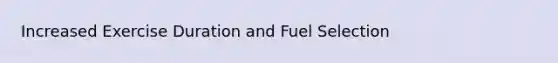 Increased Exercise Duration and Fuel Selection